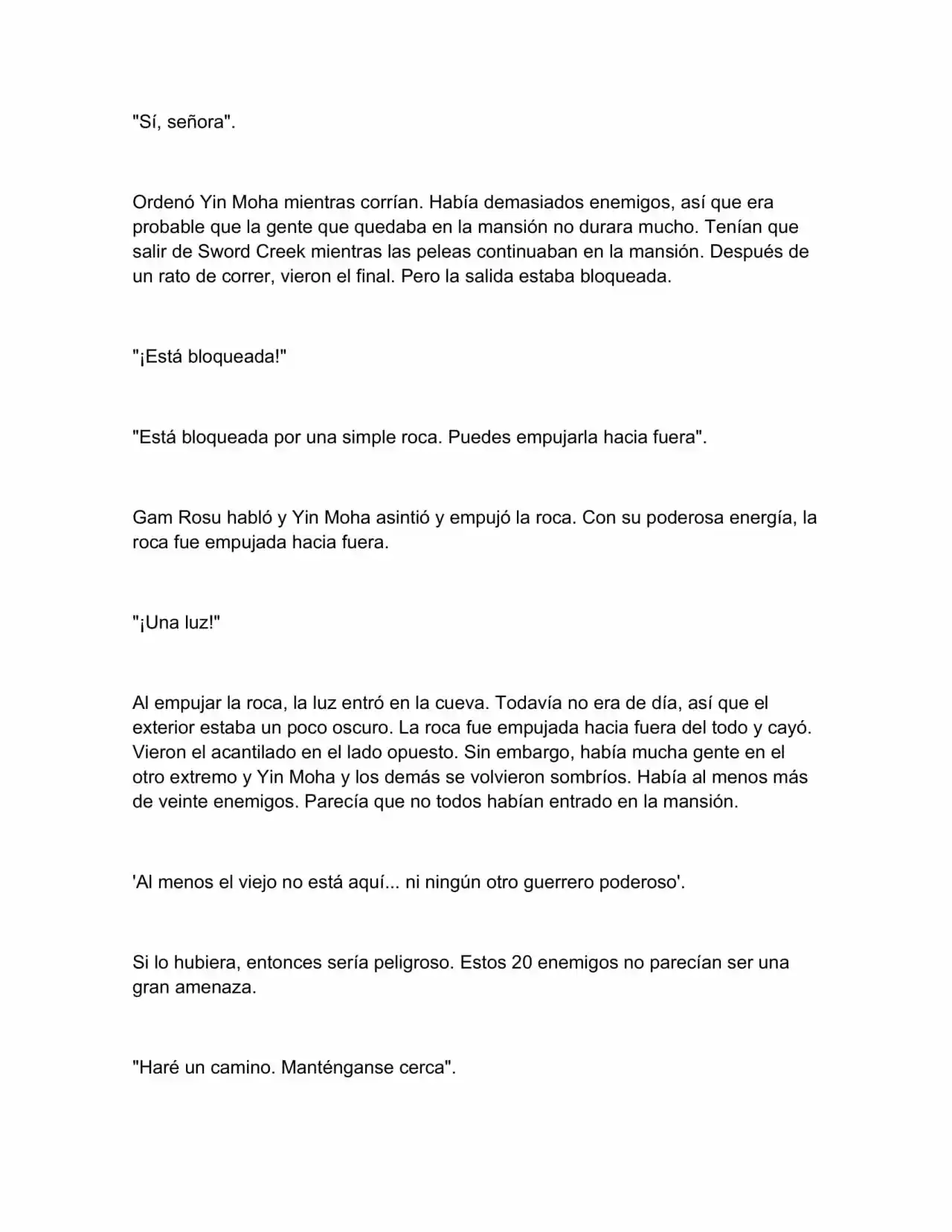 "Sí, señora".

Ordenó Yin Moha mientras corrían. Había demasiados enemigos, así que era probable que la gente que quedaba en la mansión no durara mucho. Tenían que salir de Sword Creek mientras las peleas continuaban en la mansión. Después de un rato de correr, vieron el final. Pero la salida estaba bloqueada.

"¡Está bloqueada!"

"Está bloqueada por una simple roca. Puedes empujarla hacia fuera".

Gam Rosu habló y Yin Moha asintió y empujó la roca. Con su poderosa energía, la roca fue empujada hacia fuera.

"¡Una luz!"

Al empujar la roca, la luz entró en la cueva. Todavía no era de día, así que el exterior estaba un poco oscuro. La roca fue empujada hacia fuera del todo y cayó. Vieron el acantilado en el lado opuesto. Sin embargo, había mucha gente en el otro extremo y Yin Moha y los demás se volvieron sombríos. Había al menos más de veinte enemigos. Parecía que no todos habían entrado en la mansión.

'Al menos el viejo no está aquí... ni ningún otro guerrero poderoso'.

Si lo hubiera, entonces sería peligroso. Estos 20 enemigos no parecían ser una gran amenaza.

"Haré un camino. Manténganse cerca".